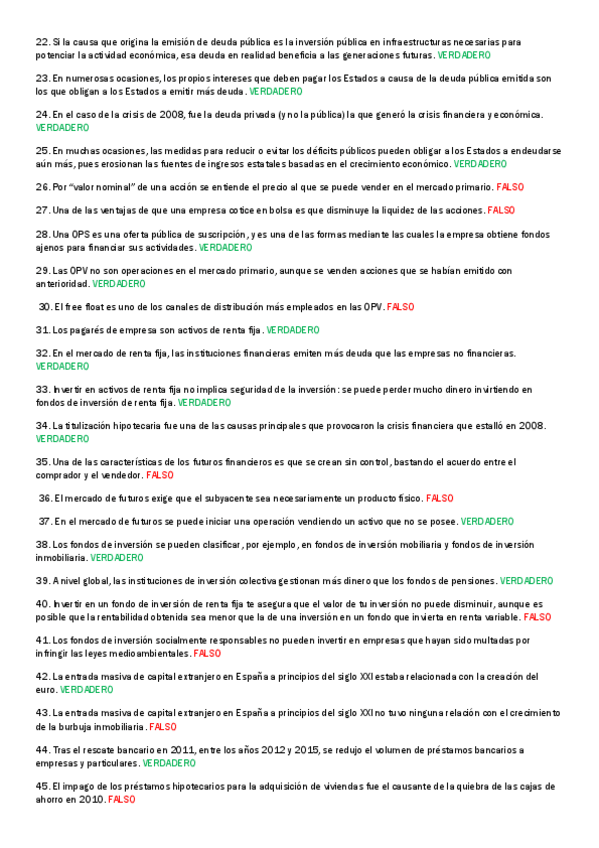 22. Si la causa que origina la emisión de deuda pública es la inversión pública en infraestructuras necesarias para potenciar la actividad económica, esa deuda en realidad beneficia a las generaciones futuras. VERDADERO

23. En numerosas ocasiones, los propios intereses que deben pagar los Estados a causa de la deuda pública emitida son los que obligan a los Estados a emitir más deuda. VERDADERO

24. En el caso de la crisis de 2008, fue la deuda privada (y no la pública) la que generó la crisis financiera y económica. VERDADERO

25. En muchas ocasiones, las medidas para reducir o evitar los déficits públicos pueden obligar a los Estados a endeudarse aún más, pues erosionan las fuentes de ingresos estatales basadas en el crecimiento económico. VERDADERO

26. Por "valor nominal" de una acción se entiende el precio al que se puede vender en el mercado primario. FALSO

27. Una de las ventajas de que una empresa cotice en bolsa es que disminuye la liquidez de las acciones. FALSO

28. Una OPS es una oferta pública de suscripción, y es una de las formas mediante las cuales la empresa obtiene fondos ajenos para financiar sus actividades. VERDADERO

29. Las OPV no son operaciones en el mercado primario, aunque se venden acciones que se habían emitido con anterioridad. VERDADERO

30. El free float es uno de los canales de distribución más empleados en las OPV. FALSO

31. Los pagarés de empresa son activos de renta fija. VERDADERO

32. En el mercado de renta fija, las instituciones financieras emiten más deuda que las empresas no financieras. VERDADERO

33. Invertir en activos de renta fija no implica seguridad de la inversión: se puede perder mucho dinero invirtiendo en fondos de inversión de renta fija. VERDADERO

34. La titulización hipotecaria fue una de las causas principales que provocaron la crisis financiera que estalló en 2008. VERDADERO

35. Una de las características de los futuros financieros es que se crean sin control, bastando el acuerdo entre el comprador y el vendedor. FALSO

36. El mercado de futuros exige que el subyacente sea necesariamente un producto físico. FALSO

37. En el mercado de futuros se puede iniciar una operación vendiendo un activo que no se posee. VERDADERO

38. Los fondos de inversión se pueden clasificar, por ejemplo, en fondos de inversión mobiliaria y fondos de inversión inmobiliaria. VERDADERO

39. A nivel global, las instituciones de inversión colectiva gestionan más dinero que los fondos de pensiones. VERDADERO

40. Invertir en un fondo de inversión de renta fija te asegura que el valor de tu inversión no puede disminuir, aunque es posible que la rentabilidad obtenida sea menor que la de una inversión en un fondo que invierta en renta variable. FALSO

41. Los fondos de inversión socialmente responsables no pueden invertir en empresas que hayan sido multadas por infringir las leyes medioambientales. FALSO

42. La entrada masiva de capital extranjero en España a principios del siglo XXI estaba relacionada con la creación del euro. VERDADERO

43. La entrada masiva de capital extranjero en España a principios del siglo XXI no tuvo ninguna relación con el crecimiento de la burbuja inmobiliaria. FALSO

44. Tras el rescate bancario en 2011, entre los años 2012 y 2015, se redujo el volumen de préstamos bancarios a empresas y particulares. VERDADERO

45. El impago de los préstamos hipotecarios para la adquisición de viviendas fue el causante de la quiebra de las cajas de ahorro en 2010. FALSO